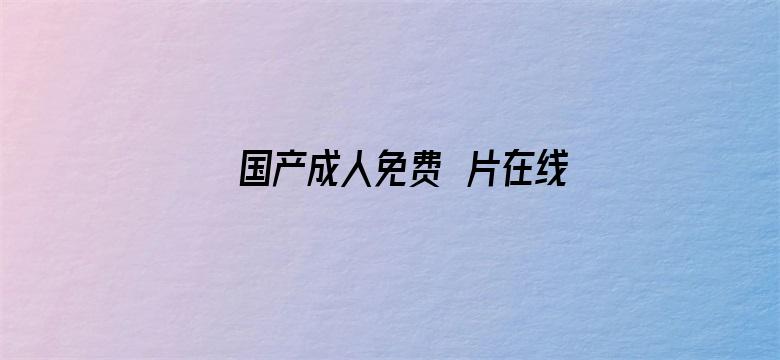 国产成人免费 片在线